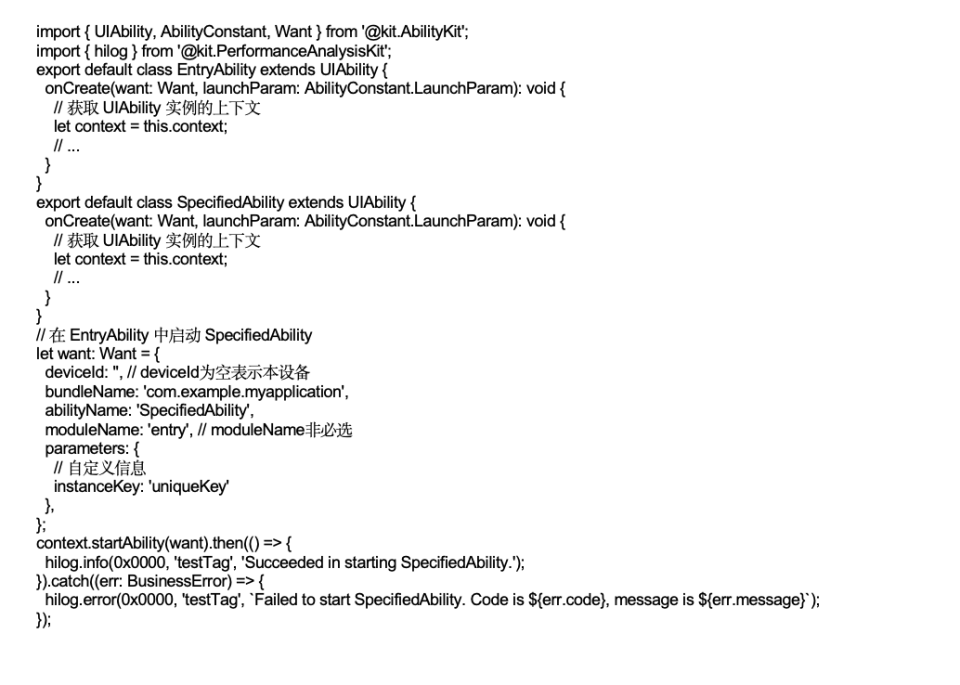 import { UIAbility, AbilityConstant, Want } from '@kit.AbilityKit';
import { hilog } from '@kit.PerformanceAnalysisKit';
export default class EntryAbility extends UIAbility {
  onCreate(want: Want, launchParam: AbilityConstant.LaunchParam): void {
    // 获取 UIAbility 实例的上下文
    let context = this.context;
    // ...
  }
}
export default class SpecifiedAbility extends UIAbility {
  onCreate(want: Want, launchParam: AbilityConstant.LaunchParam): void {
    // 获取 UIAbility 实例的上下文
    let context = this.context;
    // ...
  }
}
// 在 EntryAbility 中启动 SpecifiedAbility
let want: Want = {
  deviceId: '', // deviceId为空表示本设备
  bundleName: 'com.example.myapplication',
  abilityName: 'SpecifiedAbility',
  moduleName: 'entry', // moduleName非必选
  parameters: {
    // 自定义信息
    instanceKey: 'uniqueKey'
  },
};
context.startAbility(want).then(() => {
  hilog.info(0x0000, 'testTag', 'Succeeded in starting SpecifiedAbility.');
}).catch((err: BusinessError) => {
  hilog.error(0x0000, 'testTag', `Failed to start SpecifiedAbility. Code is ${err.code}, message is ${err.message}`);
});